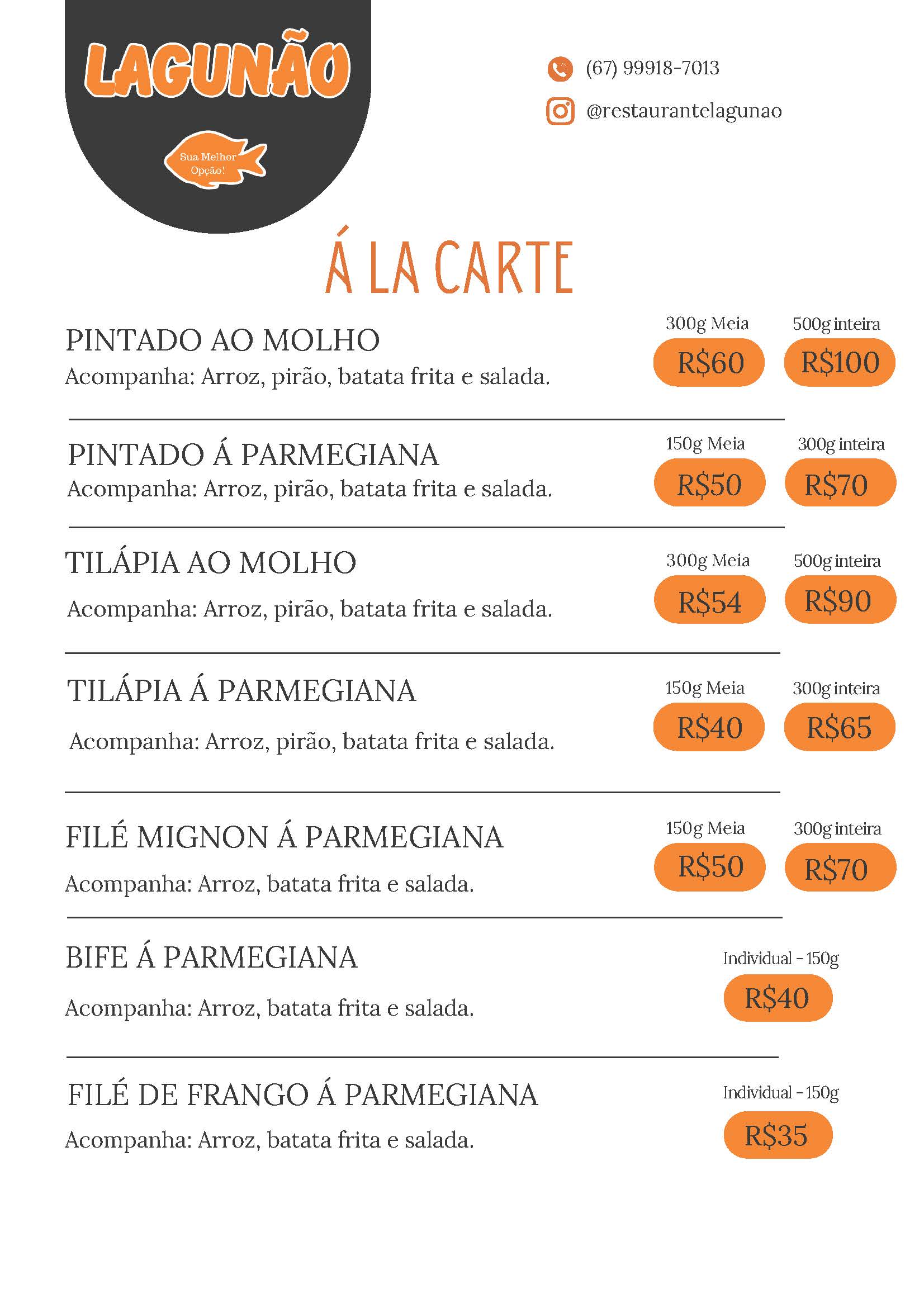 LAGUNÃO

Sua Melhor Opção!

(67) 99918-7013

@restaurantelagunao

Á LA CARTE

PINTADO AO MOLHO
Acompanha: Arroz, pirão, batata frita e salada.
300g Meia R$60
500g inteira R$100

PINTADO Á PARMEGIANA
Acompanha: Arroz, pirão, batata frita e salada.
150g Meia R$50
300g inteira R$70

TILÁPIA AO MOLHO
Acompanha: Arroz, pirão, batata frita e salada.
300g Meia R$54
500g inteira R$90

TILÁPIA Á PARMEGIANA
Acompanha: Arroz, pirão, batata frita e salada.
150g Meia R$40
300g inteira R$65

FILÉ MIGNON Á PARMEGIANA
Acompanha: Arroz, batata frita e salada.
150g Meia R$50
300g inteira R$70

BIFE Á PARMEGIANA
Acompanha: Arroz, batata frita e salada.
Individual - 150g R$40

FILÉ DE FRANGO Á PARMEGIANA
Acompanha: Arroz, batata frita e salada.
Individual - 150g R$35